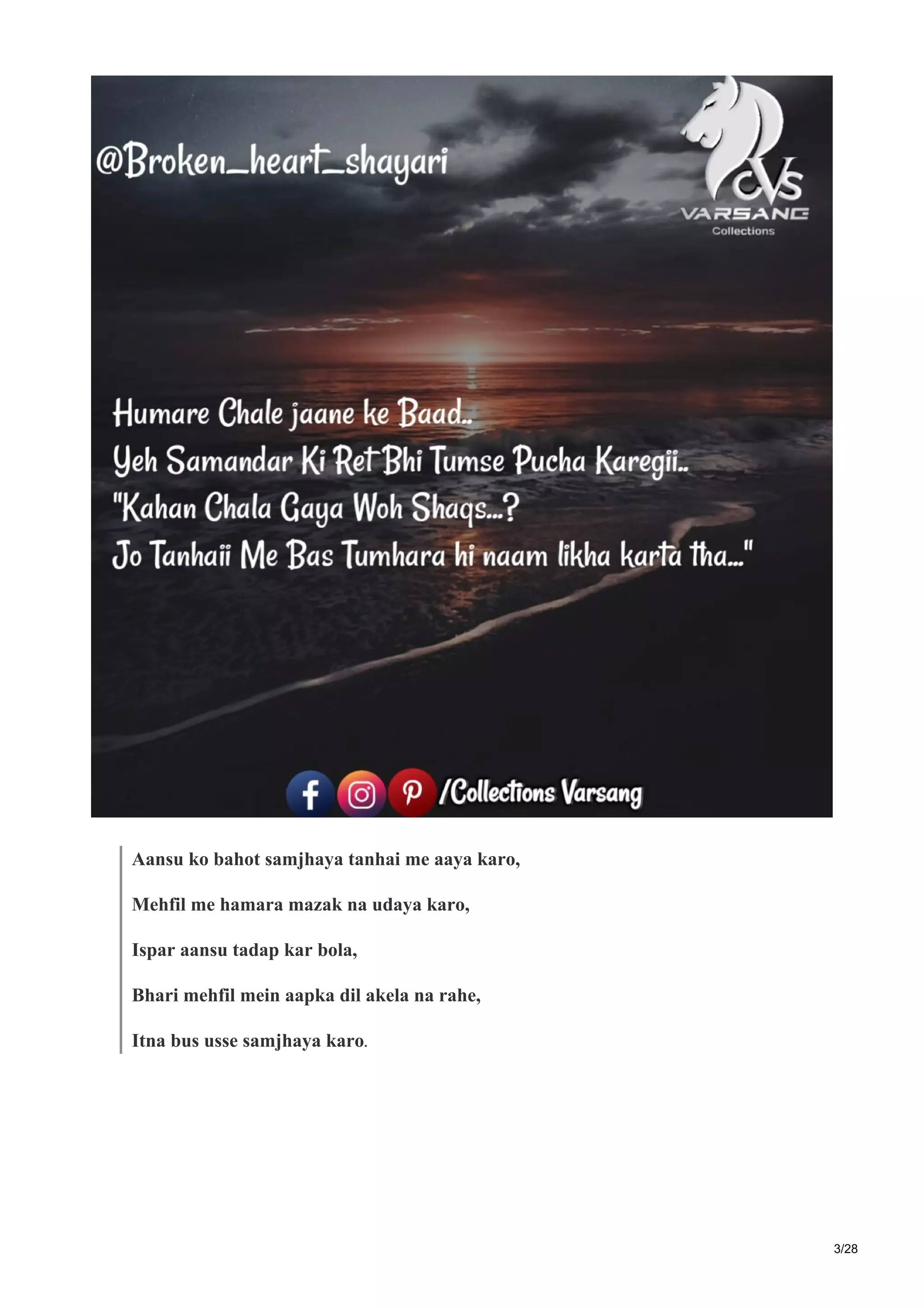 @Broken_heart_shayari

CVS
VARSANG
Collections

Humare Chale jaane ke Baad..
Yeh Samandar Ki Ret Bhi Tumse Pucha Karegii..
"Kahan Chala Gaya Woh Shaqs...?
Jo Tanhaii Me Bas Tumhara hi naam likha karta tha..."

/Collections Varsang

Aansu ko bahot samjhaya tanhai me aaya karo,

Mehfil me hamara mazak na udaya karo,

Ispar aansu tadap kar bola,

Bhari mehfil mein aapka dil akela na rahe,

Itna bus usse samjhaya karo.

3/28